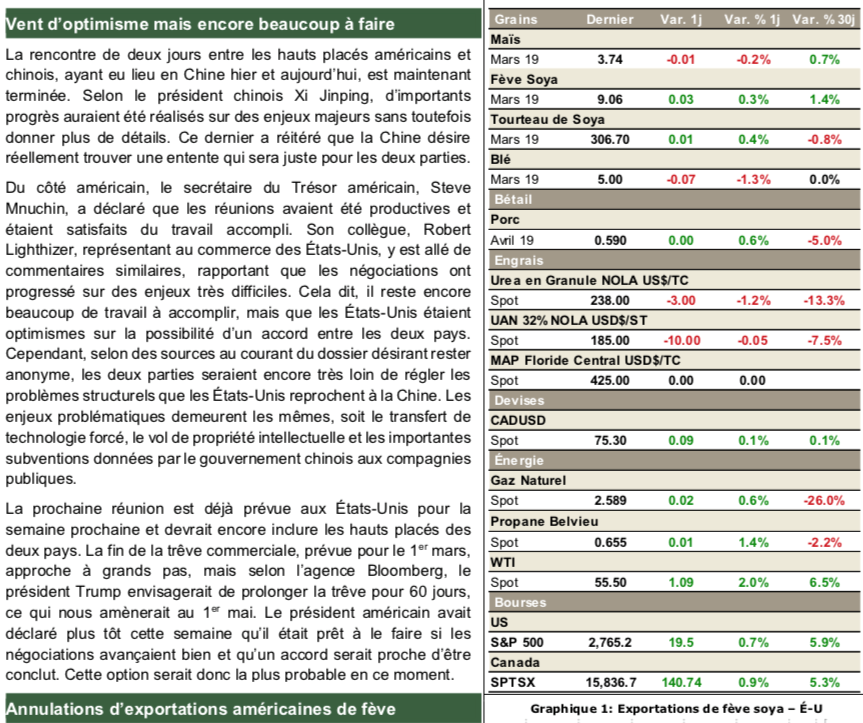 Vent d'optimisme mais encore beaucoup à faire

La rencontre de deux jours entre les hauts placés américains et chinois, ayant eu lieu en Chine hier et aujourd'hui, est maintenant terminée. Selon le président chinois Xi Jinping, d'importants progrès auraient été réalisés sur des enjeux majeurs sans toutefois donner plus de détails. Ce dernier a réitéré que la Chine désire réellement trouver une entente qui sera juste pour les deux parties.

Du côté américain, le secrétaire du Trésor américain, Steve Mnuchin, a déclaré que les réunions avaient été productives et étaient satisfaits du travail accompli. Son collègue, Robert Lighthizer, représentant au commerce des États-Unis, y est allé de commentaires similaires, rapportant que les négociations ont progressé sur des enjeux très difficiles. Cela dit, il reste encore beaucoup de travail à accomplir, mais que les États-Unis étaient optimismes sur la possibilité d'un accord entre les deux pays. Cependant, selon des sources au courant du dossier désirant rester anonyme, les deux parties seraient encore très loin de régler les problèmes structurels que les États-Unis reprochent à la Chine. Les enjeux problématiques demeurent les mêmes, soit le transfert de technologie forcé, le vol de propriété intellectuelle et les importantes subventions données par le gouvernement chinois aux compagnies publiques.

La prochaine réunion est déjà prévue aux États-Unis pour la semaine prochaine et devrait encore inclure les hauts placés des deux pays. La fin de la trêve commerciale, prévue pour le 1$^{er}$ mars, approche à grands pas, mais selon l'agence Bloomberg, le président Trump envisagerait de prolonger la trêve pour 60 jours, ce qui nous amènerait au 1$^{er}$ mai. Le président américain avait déclaré plus tôt cette semaine qu'il était prêt à le faire si les négociations avançaient bien et qu'un accord serait proche d'être conclut. Cette option serait donc la plus probable en ce moment.

Annulations d'exportations américaines de fève

| Grains | Dernier | Var. 1j | Var. % 1j | Var. % 30j |
|---|---|---|---|---|
| Maïs | | | | |
| Mars 19 | 3.74 | -0.01 | -0.2% | 0.7% |
| Fève Soya | | | | |
| Mars 19 | 9.06 | 0.03 | 0.3% | 1.4% |
| Tourteau de Soya | | | | |
| Mars 19 | 306.70 | 0.01 | 0.4% | -0.8% |
| Blé | | | | |
| Mars 19 | 5.00 | -0.07 | -1.3% | 0.0% |
| Bétail | | | | |
| Porc | | | | |
| Avril 19 | 0.590 | 0.00 | 0.6% | -5.0% |
| Engrais | | | | |
| Urea en Granule NOLA US$/TC | | | | |
| Spot | 238.00 | -3.00 | -1.2% | -13.3% |
| UAN 32% NOLA USD$/ST | | | | |
| Spot | 185.00 | -10.00 | -0.05 | -7.5% |
| MAP Floride Central USD$/TC | | | | |
| Spot | 425.00 | 0.00 | 0.00 | |
| Devises | | | | |
| CADUSD | | | | |
| Spot | 75.30 | 0.09 | 0.1% | 0.1% |
| Énergie | | | | |
| Gaz Naturel | | | | |
| Spot | 2.589 | 0.02 | 0.6% | -26.0% |
| Propane Belvieu | | | | |
| Spot | 0.655 | 0.01 | 1.4% | -2.2% |
| WTI | | | | |
| Spot | 55.50 | 1.09 | 2.0% | 6.5% |
| Bourses | | | | |
| US | | | | |
| S&P 500 | 2,765.2 | 19.5 | 0.7% | 5.9% |
| Canada | | | | |
| SPTSX | 15,836.7 | 140.74 | 0.9% | 5.3% |

Graphique 1: Exportations de fève soya – É-U